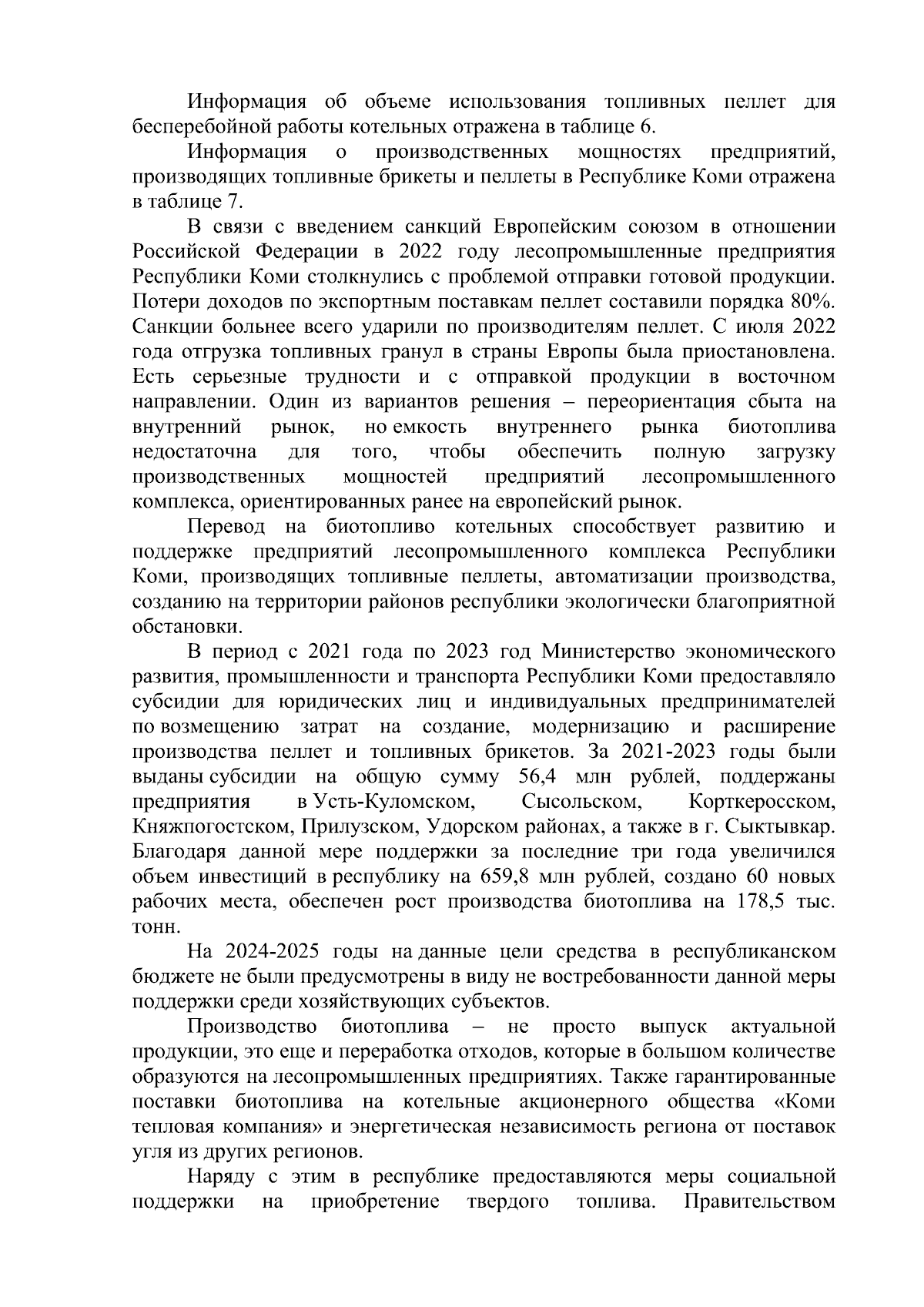 Информация об объеме использования топливных пеллет для бесперебойной работы котельных отражена в таблице 6.

Информация о производственных мощностях предприятий, производящих топливные брикеты и пеллеты в Республике Коми отражена в таблице 7.

В связи с введением санкций Европейским союзом в отношении Российской Федерации в 2022 году лесопромышленные предприятия Республики Коми столкнулись с проблемой отправки готовой продукции. Потери доходов по экспортным поставкам пеллет составили порядка 80%. Санкции больнее всего ударили по производителям пеллет. С июля 2022 года отгрузка топливных гранул в страны Европы была приостановлена. Есть серьезные трудности и с отправкой продукции в восточном направлении. Один из вариантов решения – переориентация сбыта на внутренний рынок, но емкость внутреннего рынка биотоплива недостаточна для того, чтобы обеспечить полную загрузку производственных мощностей предприятий лесопромышленного комплекса, ориентированных ранее на европейский рынок.

Перевод на биотопливо котельных способствует развитию и поддержке предприятий лесопромышленного комплекса Республики Коми, производящих топливные пеллеты, автоматизации производства, созданию на территории районов республики экологически благоприятной обстановки.

В период с 2021 года по 2023 год Министерство экономического развития, промышленности и транспорта Республики Коми предоставляло субсидии для юридических лиц и индивидуальных предпринимателей по возмещению затрат на создание, модернизацию и расширение производства пеллет и топливных брикетов. За 2021-2023 годы были выданы субсидии на общую сумму 56,4 млн рублей, поддержаны предприятия в Усть-Куломском, Сысольском, Корткеросском, Княжпогостском, Прилузском, Удорском районах, а также в г. Сыктывкар. Благодаря данной мере поддержки за последние три года увеличился объем инвестиций в республику на 659,8 млн рублей, создано 60 новых рабочих места, обеспечен рост производства биотоплива на 178,5 тыс. тонн.

На 2024-2025 годы на данные цели средства в республиканском бюджете не были предусмотрены в виду не востребованности данной меры поддержки среди хозяйствующих субъектов.

Производство биотоплива – не просто выпуск актуальной продукции, это еще и переработка отходов, которые в большом количестве образуются на лесопромышленных предприятиях. Также гарантированные поставки биотоплива на котельные акционерного общества «Коми тепловая компания» и энергетическая независимость региона от поставок угля из других регионов.

Наряду с этим в республике предоставляются меры социальной поддержки на приобретение твердого топлива. Правительством